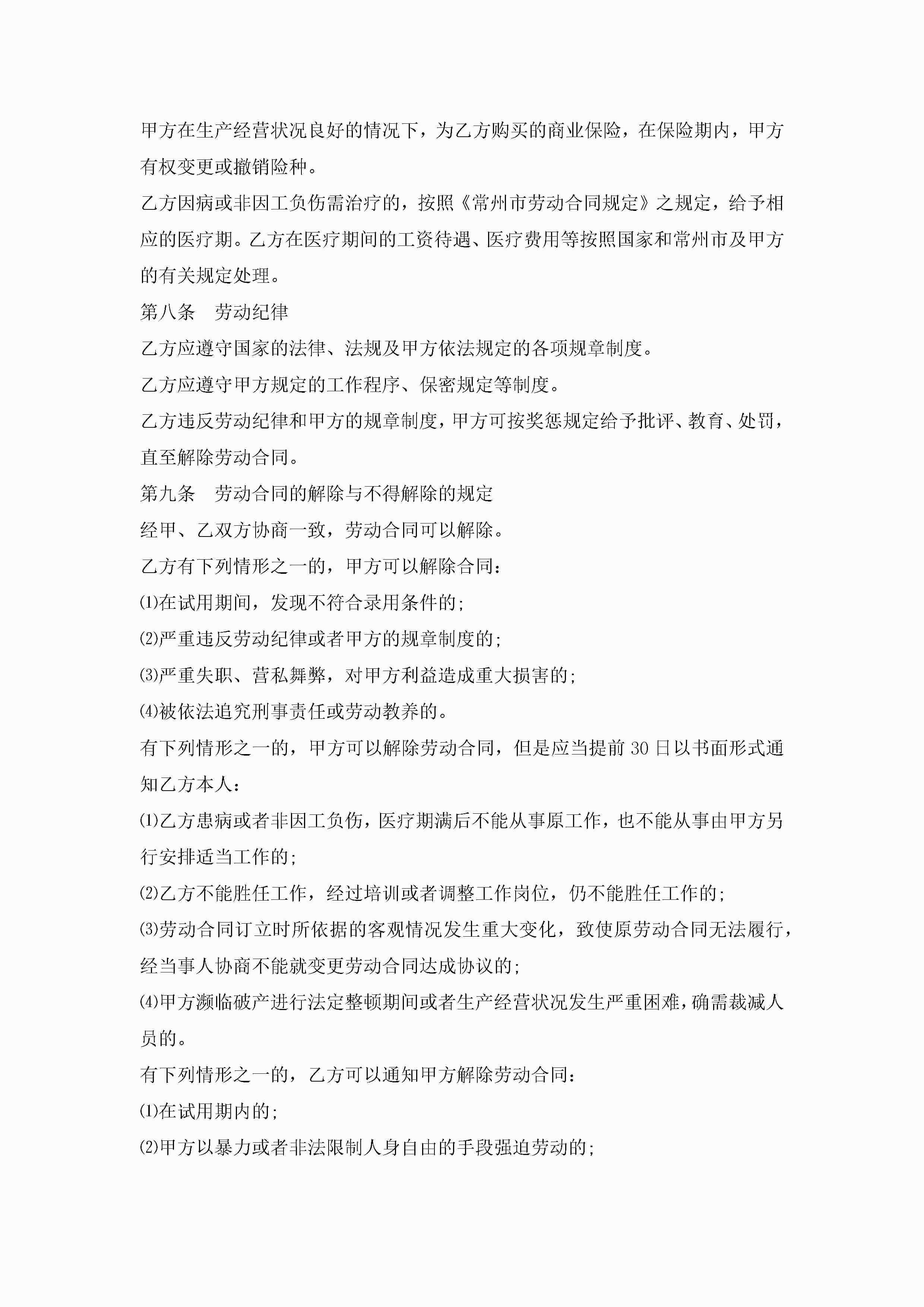 甲方在生产经营状况良好的情况下，为乙方购买的商业保险，在保险期内，甲方有权变更或撤销险种。

乙方因病或非因工负伤需治疗的，按照《常州市劳动合同规定》之规定，给予相应的医疗期。乙方在医疗期间的工资待遇、医疗费用等按照国家和常州市及甲方的有关规定处理。

第八条　劳动纪律

乙方应遵守国家的法律、法规及甲方依法规定的各项规章制度。

乙方应遵守甲方规定的工作程序、保密规定等制度。

乙方违反劳动纪律和甲方的规章制度，甲方可按奖惩规定给予批评、教育、处罚，直至解除劳动合同。

第九条　劳动合同的解除与不得解除的规定

经甲、乙双方协商一致，劳动合同可以解除。

乙方有下列情形之一的，甲方可以解除合同：

⑴在试用期间，发现不符合录用条件的；

⑵严重违反劳动纪律或者甲方的规章制度的；

⑶严重失职、营私舞弊，对甲方利益造成重大损害的；

⑷被依法追究刑事责任或劳动教养的。

有下列情形之一的，甲方可以解除劳动合同，但是应当提前 30 日以书面形式通知乙方本人：

⑴乙方患病或者非因工负伤，医疗期满后不能从事原工作，也不能从事由甲方另行安排适当工作的；

⑵乙方不能胜任工作，经过培训或者调整工作岗位，仍不能胜任工作的；

⑶劳动合同订立时所依据的客观情况发生重大变化，致使原劳动合同无法履行，经当事人协商不能就变更劳动合同达成协议的；

⑷甲方濒临破产进行法定整顿期间或者生产经营状况发生严重困难，确需裁减人员的。

有下列情形之一的，乙方可以通知甲方解除劳动合同：

⑴在试用期内的；

⑵甲方以暴力或者非法限制人身自由的手段强迫劳动的；